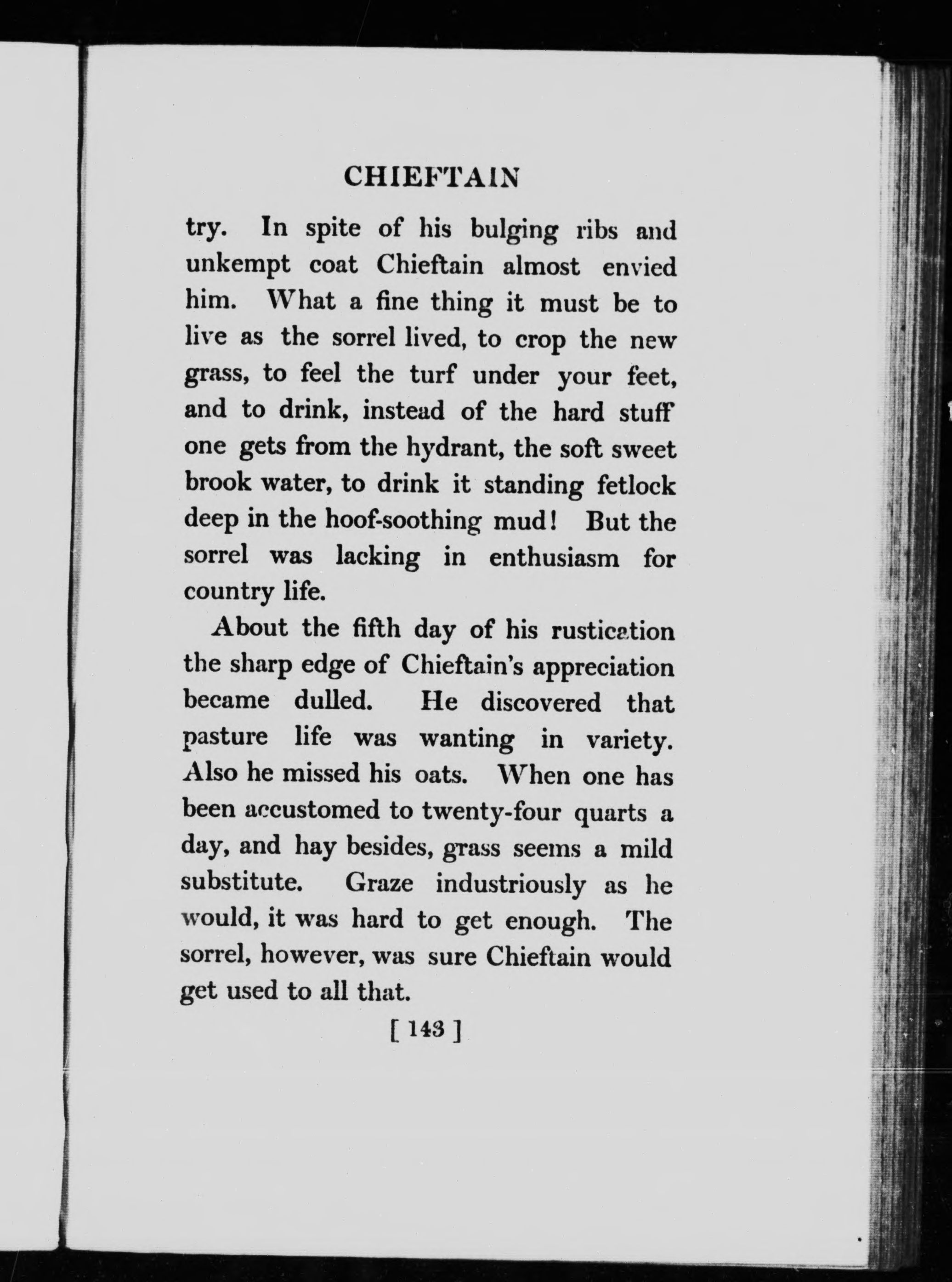 CHIEFTAIN

try. In spite of his bulging ribs and unkempt coat Chieftain almost envied him. What a fine thing it must be to live as the sorrel lived, to crop the new grass, to feel the turf under your feet, and to drink, instead of the hard stuff one gets from the hydrant, the soft sweet brook water, to drink it standing fetlock deep in the hoof-soothing mud! But the sorrel was lacking in enthusiasm for country life.

About the fifth day of his rustication the sharp edge of Chieftain's appreciation became dulled. He discovered that pasture life was wanting in variety. Also he missed his oats. When one has been accustomed to twenty-four quarts a day, and hay besides, grass seems a mild substitute. Graze industriously as he would, it was hard to get enough. The sorrel, however, was sure Chieftain would get used to all that.

[ 143 ]